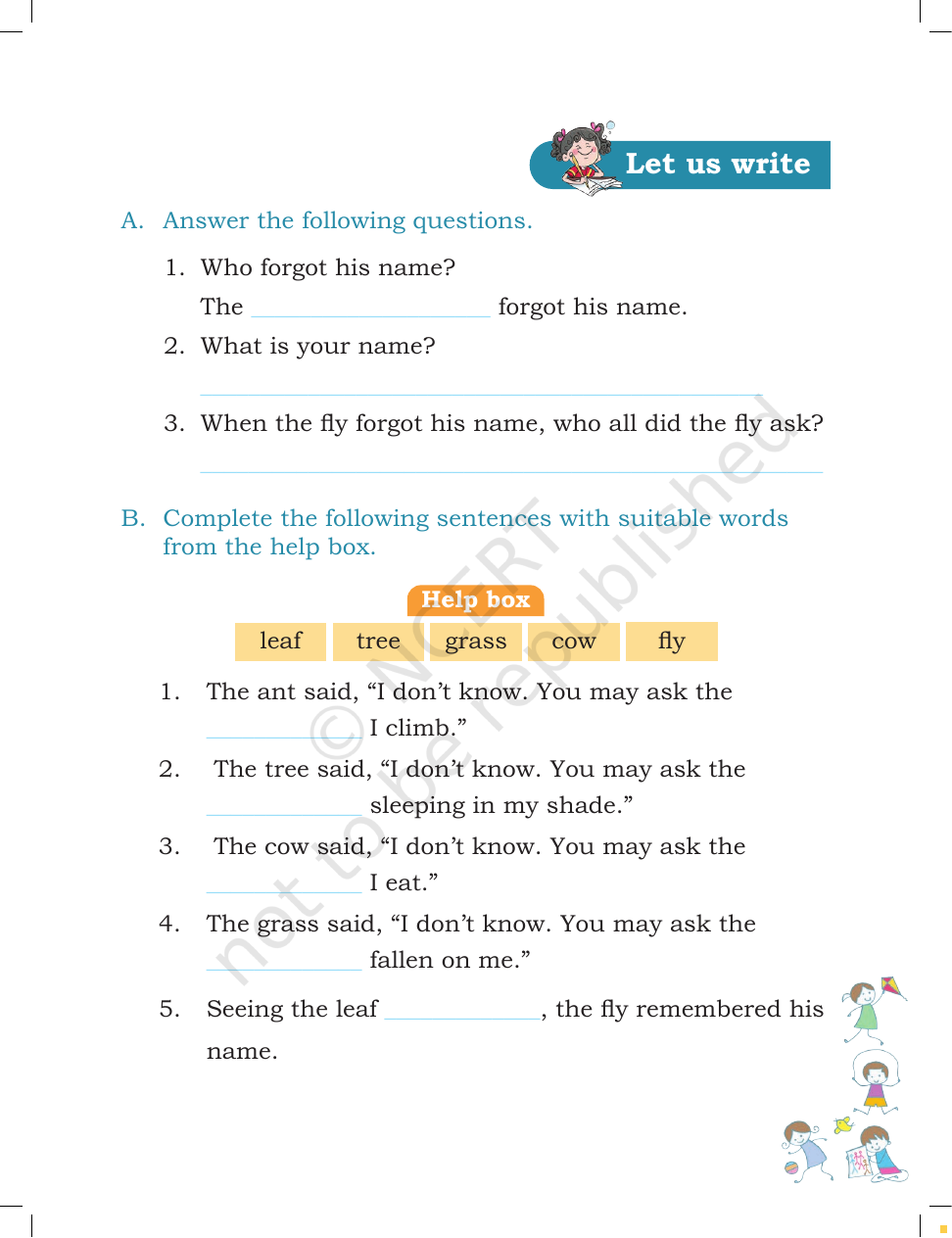 Let us write

A. Answer the following questions.

1. Who forgot his name?

The ____ forgot his name.

2. What is your name?

____

3. When the fly forgot his name, who all did the fly ask?

____

B. Complete the following sentences with suitable words from the help box.

Help box

leaf tree grass cow fly

1. The ant said, "I don't know. You may ask the ____ I climb."

2. The tree said, "I don't know. You may ask the ____ sleeping in my shade."

3. The cow said, "I don't know. You may ask the ____ I eat."

4. The grass said, "I don't know. You may ask the ____ fallen on me."

5. Seeing the leaf ____, the fly remembered his name.

© NCERT not to be republished